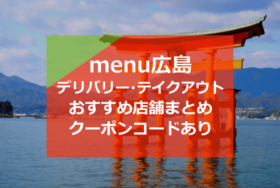 menu広島
デリバリー·テイクアウト
おすすめ店舗まとめ
クーポンコードあり